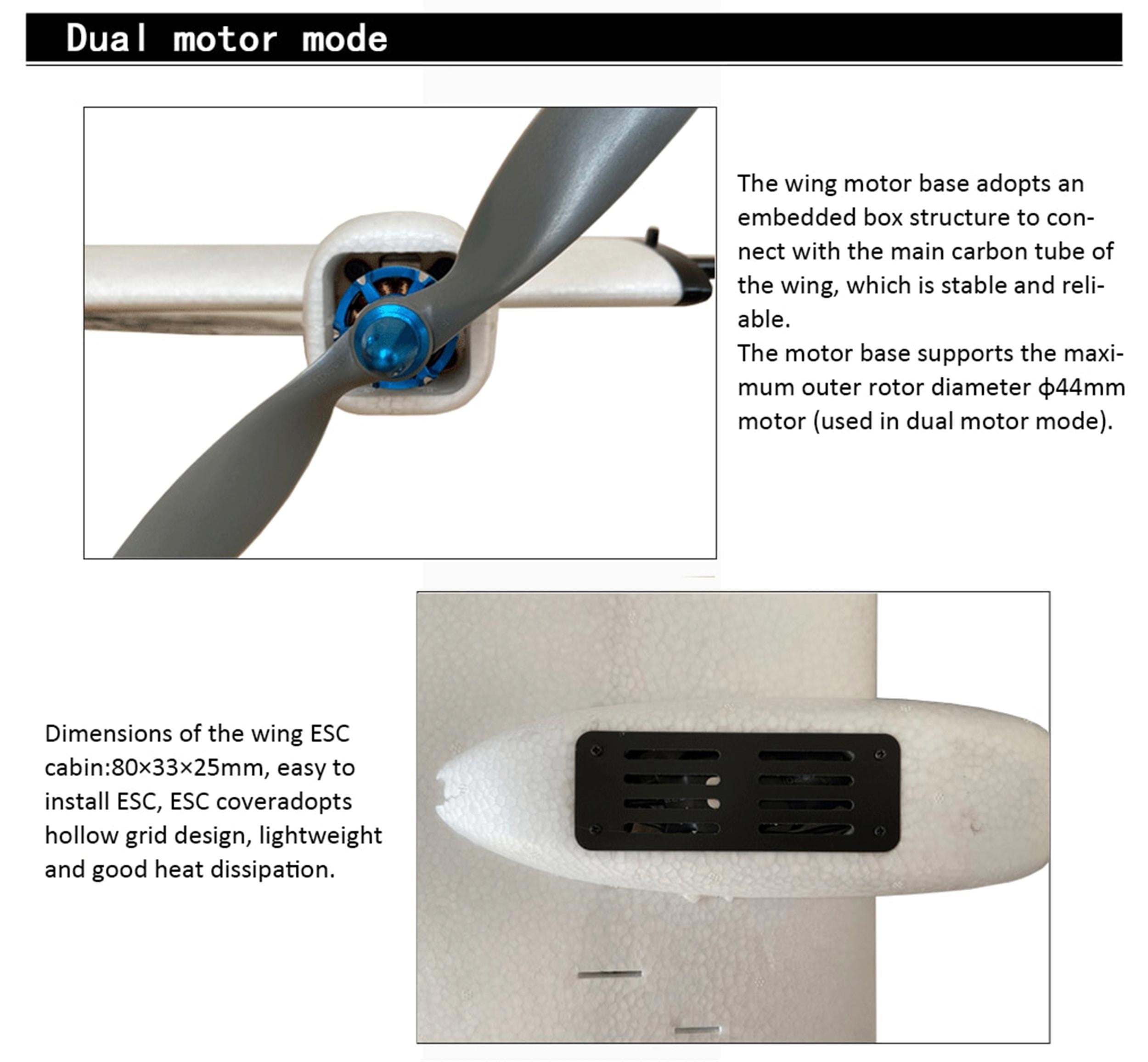 Dual motor mode

The wing motor base adopts an embedded box structure to connect with the main carbon tube of the wing, which is stable and reliable.
The motor base supports the maximum outer rotor diameter ϕ44mm motor (used in dual motor mode).

Dimensions of the wing ESC cabin:80×33×25mm, easy to install ESC, ESC coveradopts hollow grid design, lightweight and good heat dissipation.